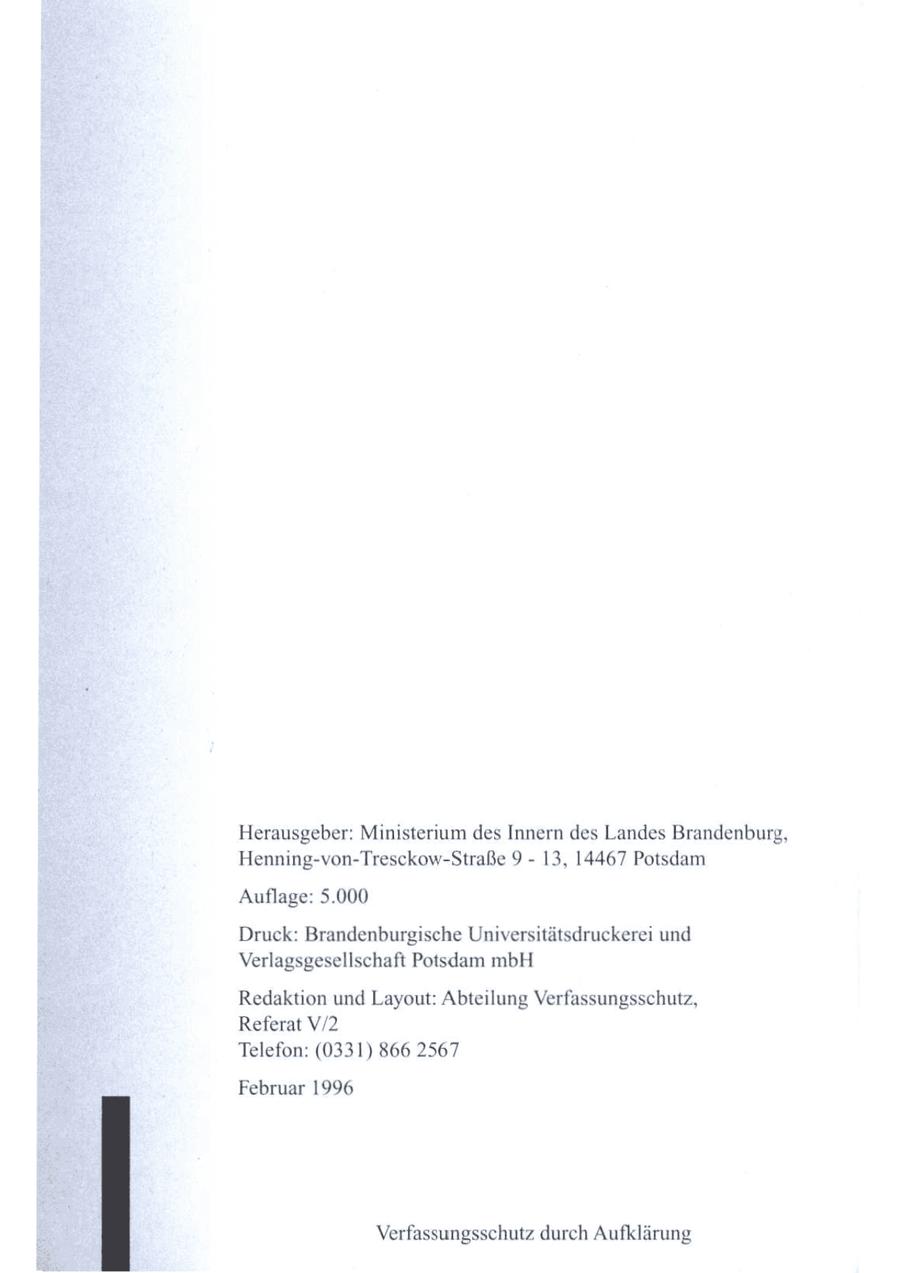 Herausgeber: Ministerium des Innern des Landes Brandenburg, Henning-von-Tresckow-Straße 9 - 13, 14467 Potsdam

Auflage: 5.000

Druck: Brandenburgische Universitätsdruckerei und Verlagsgesellschaft Potsdam mbH

Redaktion und Layout: Abteilung Verfassungsschutz,
Referat V/2
Telefon: (0331) 866 2567

Februar 1996

Verfassungsschutz durch Aufklärung